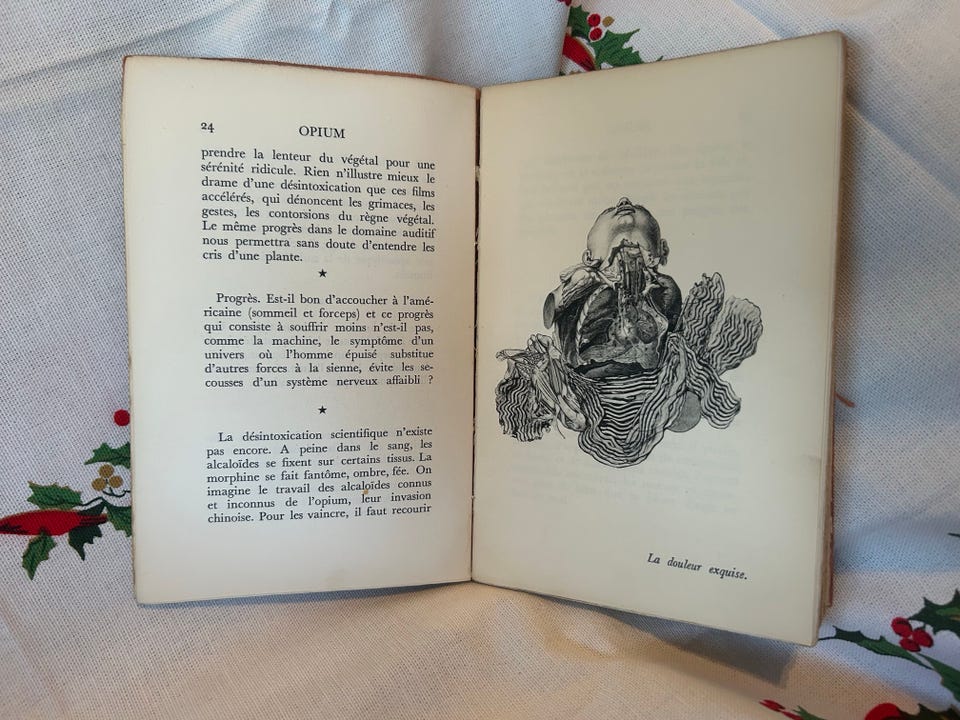 24 OPIUM

prendre la lenteur du végétal pour une sérénité ridicule. Rien n'illustre mieux le drame d'une désintoxication que ces films accélérés, qui dénoncent les grimaces, les gestes, les contorsions du règne végétal. Le même progrès dans le domaine auditif nous permettra sans doute d'entendre les cris d'une plante.

★

Progrès. Est-il bon d'accoucher à l'américaine (sommeil et forceps) et ce progrès qui consiste à souffrir moins n'est-il pas, comme la machine, le symptôme d'un univers où l'homme épuisé substitue d'autres forces à la sienne, évite les secousses d'un système nerveux affaibli ?

★

La désintoxication scientifique n'existe pas encore. A peine dans le sang, les alcaloïdes se fixent sur certains tissus. La morphine se fait fantôme, ombre, fée. On imagine le travail des alcaloïdes connus et inconnus de l'opium, leur invasion chinoise. Pour les vaincre, il faut recourir

La douleur exquise.